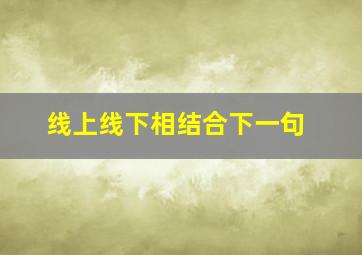 线上线下相结合下一句